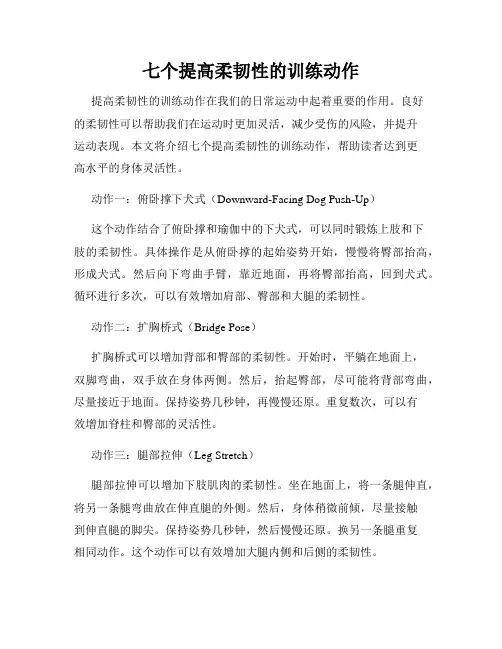 七个提高柔韧性的训练动作

提高柔韧性的训练动作在我们的日常运动中起着重要的作用。良好的柔韧性可以帮助我们在运动时更加灵活，减少受伤的风险，并提升运动表现。本文将介绍七个提高柔韧性的训练动作，帮助读者达到更高水平的身体灵活性。

动作一：俯卧撑下犬式（Downward-Facing Dog Push-Up）

这个动作结合了俯卧撑和瑜伽中的下犬式，可以同时锻炼上肢和下肢的柔韧性。具体操作是从俯卧撑的起始姿势开始，慢慢将臀部抬高，形成犬式。然后向下弯曲手臂，靠近地面，再将臀部抬高，回到犬式。循环进行多次，可以有效增加肩部、臀部和大腿的柔韧性。

动作二：扩胸桥式（Bridge Pose）

扩胸桥式可以增加背部和臀部的柔韧性。开始时，平躺在地面上，双脚弯曲，双手放在身体两侧。然后，抬起臀部，尽可能将背部弯曲，尽量接近于地面。保持姿势几秒钟，再慢慢还原。重复数次，可以有效增加脊柱和臀部的灵活性。

动作三：腿部拉伸（Leg Stretch）

腿部拉伸可以增加下肢肌肉的柔韧性。坐在地面上，将一条腿伸直，将另一条腿弯曲放在伸直腿的外侧。然后，身体稍微前倾，尽量接触到伸直腿的脚尖。保持姿势几秒钟，然后慢慢还原。换另一条腿重复相同动作。这个动作可以有效增加大腿内侧和后侧的柔韧性。